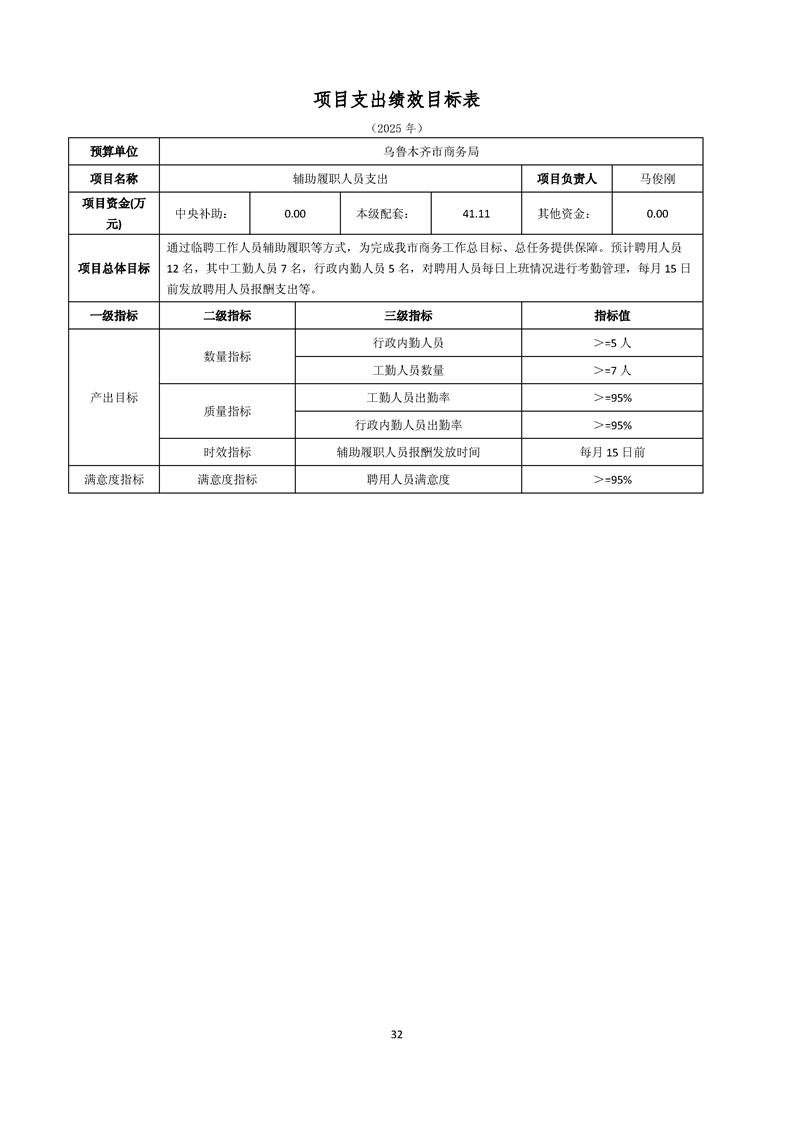 项目支出绩效目标表

（2025 年）

| 预算单位 | 乌鲁木齐市商务局 | | | | | |
|---|---|---|---|---|---|---|
| 项目名称 | 辅助履职人员支出 | | | | 项目负责人 | 马俊刚 |
| 项目资金(万元) | 中央补助： | 0.00 | 本级配套： | 41.11 | 其他资金： | 0.00 |
| 项目总体目标 | 通过临聘工作人员辅助履职等方式，为完成我市商务工作总目标、总任务提供保障。预计聘用人员 12 名，其中工勤人员 7 名，行政内勤人员 5 名，对聘用人员每日上班情况进行考勤管理，每月 15 日前发放聘用人员报酬支出等。 | | | | | |

| 一级指标 | 二级指标 | 三级指标 | 指标值 |
|---|---|---|---|
| 产出目标 | 数量指标 | 行政内勤人员 | ＞=5 人 |
| | | 工勤人员数量 | ＞=7 人 |
| | 质量指标 | 工勤人员出勤率 | ＞=95% |
| | | 行政内勤人员出勤率 | ＞=95% |
| | 时效指标 | 辅助履职人员报酬发放时间 | 每月 15 日前 |
| 满意度指标 | 满意度指标 | 聘用人员满意度 | ＞=95% |

32